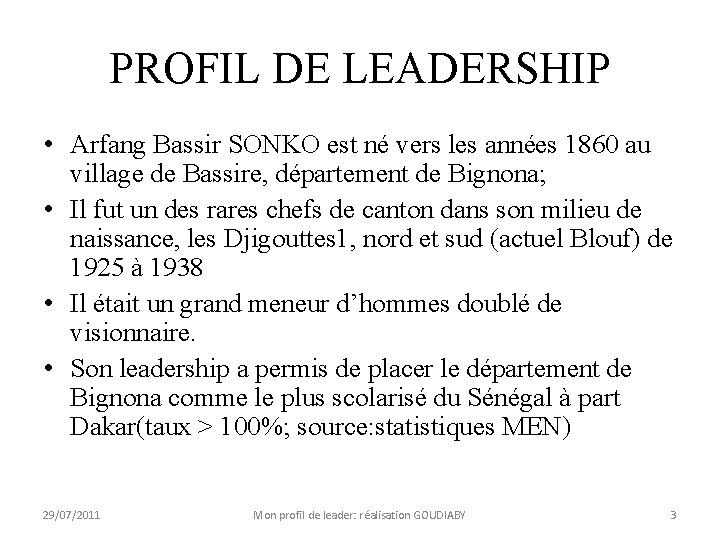 PROFIL DE LEADERSHIP

• Arfang Bassir SONKO est né vers les années 1860 au village de Bassire, département de Bignona;

• Il fut un des rares chefs de canton dans son milieu de naissance, les Djigouttes1, nord et sud (actuel Blouf) de 1925 à 1938

• Il était un grand meneur d'hommes doublé de visionnaire.

• Son leadership a permis de placer le département de Bignona comme le plus scolarisé du Sénégal à part Dakar(taux > 100%; source:statistiques MEN)

29/07/2011 Mon profil de leader: réalisation GOUDIABY 3